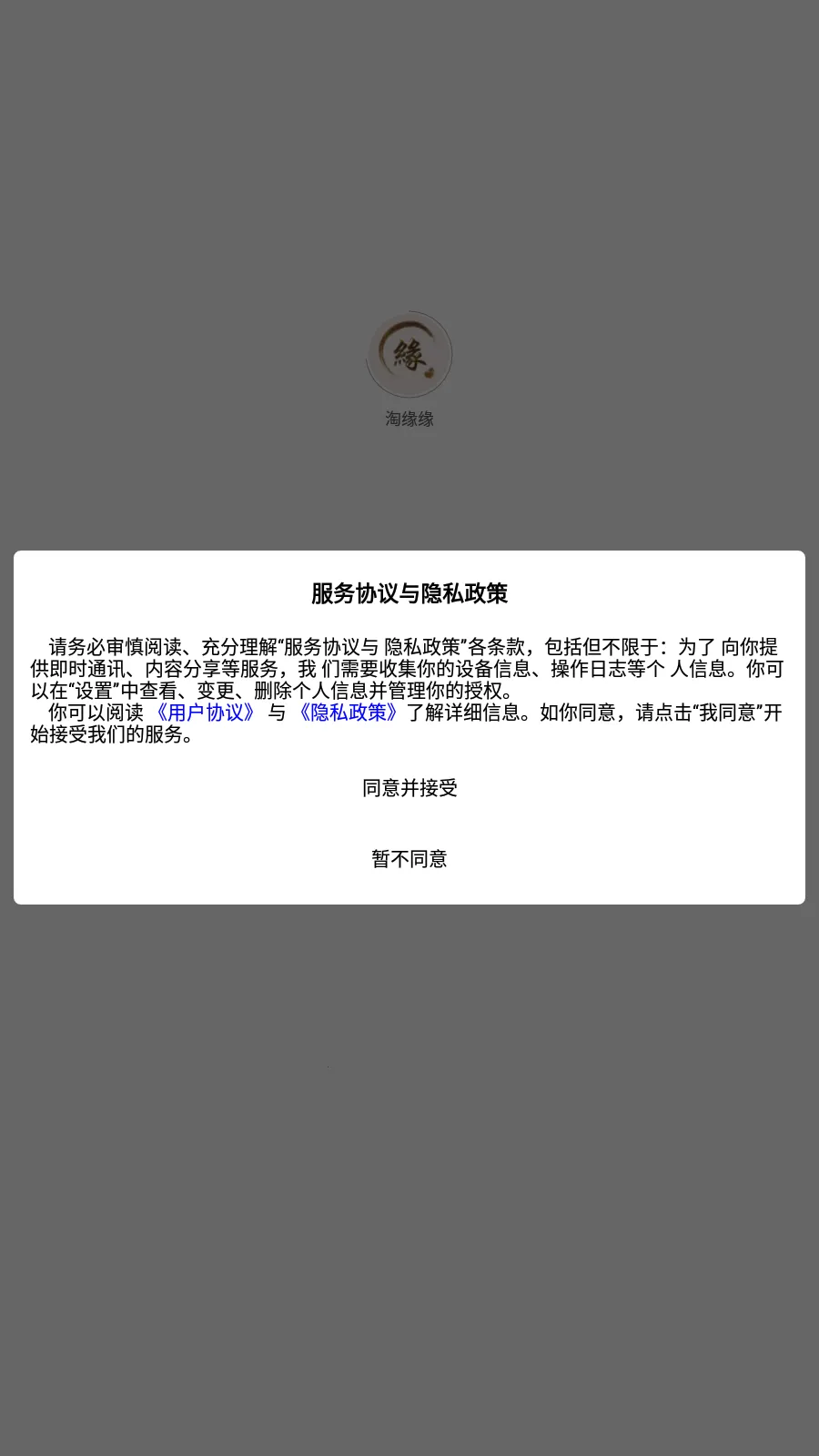 缘

淘缘缘

服务协议与隐私政策

请务必审慎阅读、充分理解“服务协议与 隐私政策”各条款，包括但不限于：为了 向你提供即时通讯、内容分享等服务，我 们需要收集你的设备信息、操作日志等个 人信息。你可以在“设置”中查看、变更、删除个人信息并管理你的授权。

你可以阅读 《用户协议》 与 《隐私政策》了解详细信息。如你同意，请点击“我同意”开始接受我们的服务。

同意并接受

暂不同意